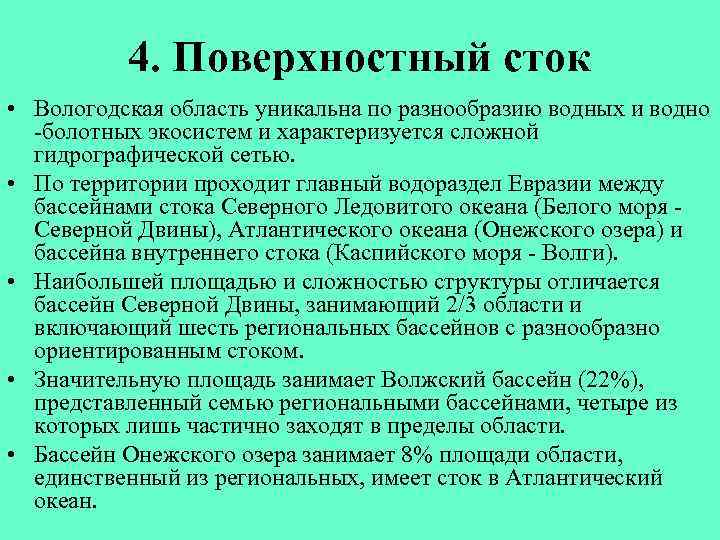 4. Поверхностный сток

• Вологодская область уникальна по разнообразию водных и водно -болотных экосистем и характеризуется сложной гидрографической сетью.

• По территории проходит главный водораздел Евразии между бассейнами стока Северного Ледовитого океана (Белого моря - Северной Двины), Атлантического океана (Онежского озера) и бассейна внутреннего стока (Каспийского моря - Волги).

• Наибольшей площадью и сложностью структуры отличается бассейн Северной Двины, занимающий 2/3 области и включающий шесть региональных бассейнов с разнообразно ориентированным стоком.

• Значительную площадь занимает Волжский бассейн (22%), представленный семью региональными бассейнами, четыре из которых лишь частично заходят в пределы области.

• Бассейн Онежского озера занимает 8% площади области, единственный из региональных, имеет сток в Атлантический океан.